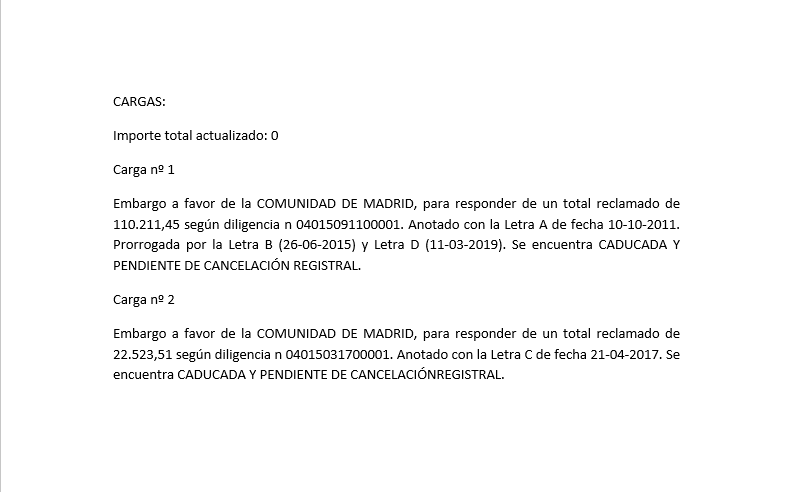 CARGAS:

Importe total actualizado: 0

Carga nº 1

Embargo a favor de la COMUNIDAD DE MADRID, para responder de un total reclamado de 110.211,45 según diligencia n 04015091100001. Anotado con la Letra A de fecha 10-10-2011. Prorrogada por la Letra B (26-06-2015) y Letra D (11-03-2019). Se encuentra CADUCADA Y PENDIENTE DE CANCELACIÓN REGISTRAL.

Carga nº 2

Embargo a favor de la COMUNIDAD DE MADRID, para responder de un total reclamado de 22.523,51 según diligencia n 04015031700001. Anotado con la Letra C de fecha 21-04-2017. Se encuentra CADUCADA Y PENDIENTE DE CANCELACIÓNREGISTRAL.